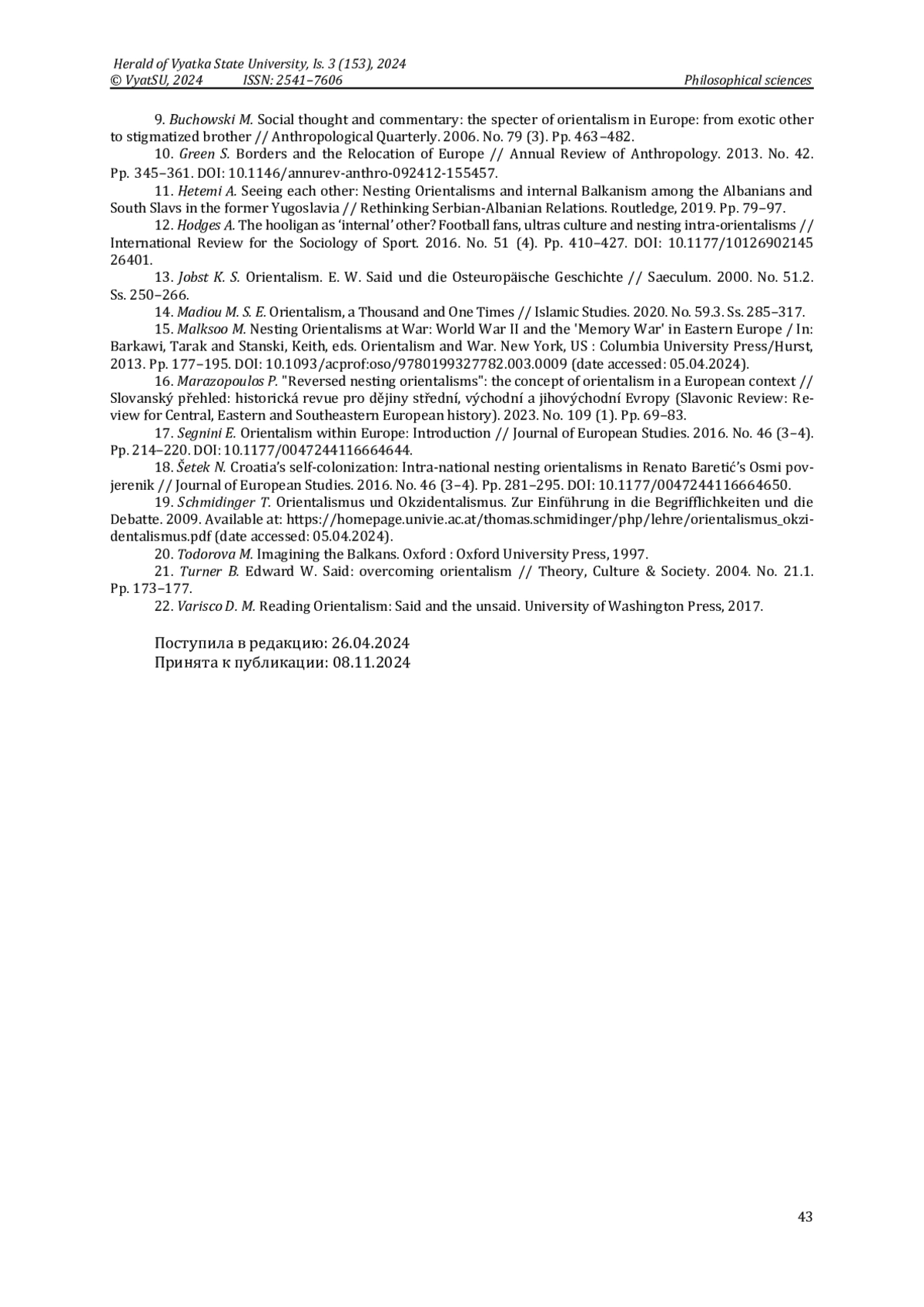 Herald of Vyatka State University, Is. 3 (153), 2024
© VyatSU, 2024 ISSN: 2541–7606 Philosophical sciences

9. Buchowski M. Social thought and commentary: the specter of orientalism in Europe: from exotic other to stigmatized brother // Anthropological Quarterly. 2006. No. 79 (3). Pp. 463–482.

10. Green S. Borders and the Relocation of Europe // Annual Review of Anthropology. 2013. No. 42. Pp. 345–361. DOI: 10.1146/annurev-anthro-092412-155457.

11. Hetemi A. Seeing each other: Nesting Orientalisms and internal Balkanism among the Albanians and South Slavs in the former Yugoslavia // Rethinking Serbian-Albanian Relations. Routledge, 2019. Pp. 79–97.

12. Hodges A. The hooligan as 'internal' other? Football fans, ultras culture and nesting intra-orientalisms // International Review for the Sociology of Sport. 2016. No. 51 (4). Pp. 410–427. DOI: 10.1177/10126902145 26401.

13. Jobst K. S. Orientalism. E. W. Said und die Osteuropäische Geschichte // Saeculum. 2000. No. 51.2. Ss. 250–266.

14. Madiou M. S. E. Orientalism, a Thousand and One Times // Islamic Studies. 2020. No. 59.3. Ss. 285–317.

15. Malksoo M. Nesting Orientalisms at War: World War II and the 'Memory War' in Eastern Europe / In: Barkawi, Tarak and Stanski, Keith, eds. Orientalism and War. New York, US : Columbia University Press/Hurst, 2013. Pp. 177–195. DOI: 10.1093/acprof:oso/9780199327782.003.0009 (date accessed: 05.04.2024).

16. Marazopoulos P. "Reversed nesting orientalisms": the concept of orientalism in a European context // Slovanský přehled: historická revue pro dějiny střední, východní a jihovýchodní Evropy (Slavonic Review: Review for Central, Eastern and Southeastern European history). 2023. No. 109 (1). Pp. 69–83.

17. Segnini E. Orientalism within Europe: Introduction // Journal of European Studies. 2016. No. 46 (3–4). Pp. 214–220. DOI: 10.1177/0047244116664644.

18. Šetek N. Croatia's self-colonization: Intra-national nesting orientalisms in Renato Baretić's Osmi povjerenik // Journal of European Studies. 2016. No. 46 (3–4). Pp. 281–295. DOI: 10.1177/0047244116664650.

19. Schmidinger T. Orientalismus und Okzidentalismus. Zur Einführung in die Begrifflichkeiten und die Debatte. 2009. Available at: https://homepage.univie.ac.at/thomas.schmidinger/php/lehre/orientalismus_okzidentalismus.pdf (date accessed: 05.04.2024).

20. Todorova M. Imagining the Balkans. Oxford : Oxford University Press, 1997.

21. Turner B. Edward W. Said: overcoming orientalism // Theory, Culture & Society. 2004. No. 21.1. Pp. 173–177.

22. Varisco D. M. Reading Orientalism: Said and the unsaid. University of Washington Press, 2017.

Поступила в редакцию: 26.04.2024
Принята к публикации: 08.11.2024

43